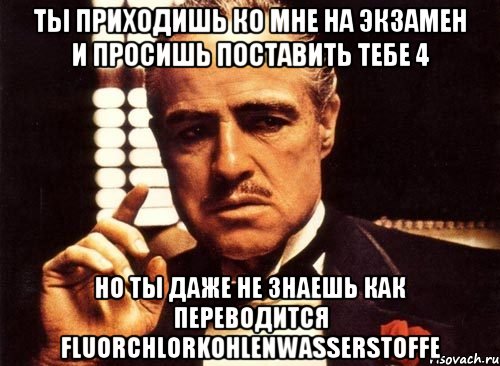 ТЫ ПРИХОДИШЬ КО МНЕ НА ЭКЗАМЕН И ПРОСИШЬ ПОСТАВИТЬ ТЕБЕ 4

НО ТЫ ДАЖЕ НЕ ЗНАЕШЬ КАК ПЕРЕВОДИТСЯ FLUORCHLORKOHLENWASSERSTOFFE

risovach.ru